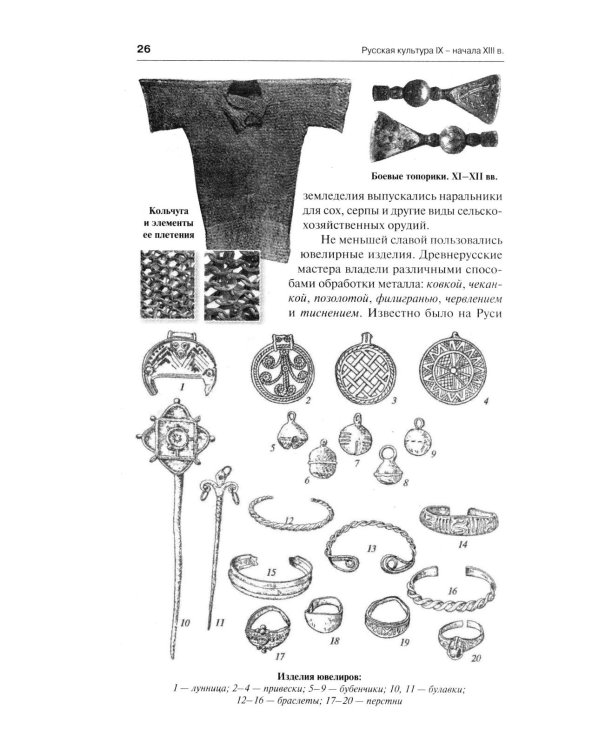 26

Русская культура IX – начала XIII в.

Боевые топорики. XI–XII вв.

Кольчуга и элементы ее плетения

земледелия выпускались наральники для сох, серпы и другие виды сельскохозяйственных орудий.

Не меньшей славой пользовались ювелирные изделия. Древнерусские мастера владели различными способами обработки металла: ковкой, чеканкой, позолотой, филигранью, червлением и тиснением. Известно было на Руси

1
2
3
4
5
6
7
8
9
10
11
12
13
14
15
16
17
18
19
20

Изделия ювелиров:
1 — лунница; 2–4 — привески; 5–9 — бубенчики; 10, 11 — булавки; 12–16 — браслеты; 17–20 — перстни